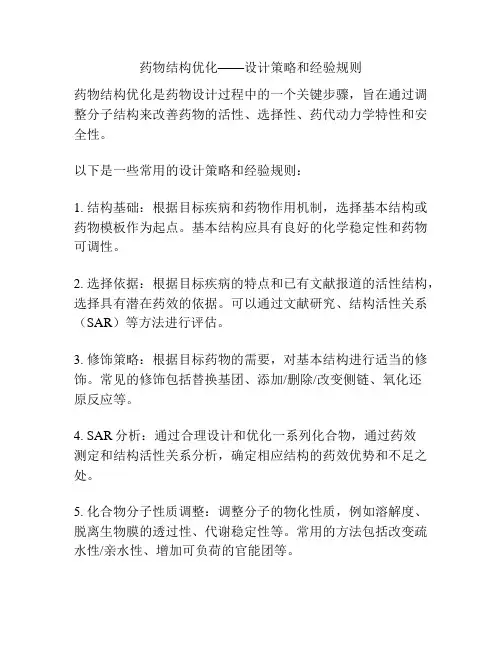 药物结构优化——设计策略和经验规则

药物结构优化是药物设计过程中的一个关键步骤，旨在通过调整分子结构来改善药物的活性、选择性、药代动力学特性和安全性。

以下是一些常用的设计策略和经验规则：

1. 结构基础：根据目标疾病和药物作用机制，选择基本结构或药物模板作为起点。基本结构应具有良好的化学稳定性和药物可调性。

2. 选择依据：根据目标疾病的特点和已有文献报道的活性结构，选择具有潜在药效的依据。可以通过文献研究、结构活性关系（SAR）等方法进行评估。

3. 修饰策略：根据目标药物的需要，对基本结构进行适当的修饰。常见的修饰包括替换基团、添加/删除/改变侧链、氧化还原反应等。

4. SAR 分析：通过合理设计和优化一系列化合物，通过药效测定和结构活性关系分析，确定相应结构的药效优势和不足之处。

5. 化合物分子性质调整：调整分子的物化性质，例如溶解度、脱离生物膜的透过性、代谢稳定性等。常用的方法包括改变疏水性/亲水性、增加可负荷的官能团等。